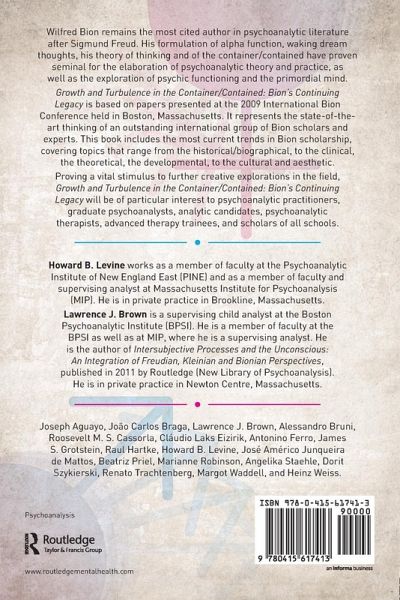 Wilfred Bion remains the most cited author in psychoanalytic literature after Sigmund Freud. His formulation of alpha function, waking dream thoughts, his theory of thinking and of the container/contained have proven seminal for the elaboration of psychoanalytic theory and practice, as well as the exploration of psychic functioning and the primordial mind.

Growth and Turbulence in the Container/Contained: Bion's Continuing Legacy is based on papers presented at the 2009 International Bion Conference held in Boston, Massachusetts. It represents the state-of-the-art thinking of an outstanding international group of Bion scholars and experts. This book includes the most current trends in Bion scholarship, covering topics that range from the historical/biographical, to the clinical, the theoretical, the developmental, to the cultural and aesthetic.

Proving a vital stimulus to further creative explorations in the field, Growth and Turbulence in the Container/Contained: Bion's Continuing Legacy will be of particular interest to psychoanalytic practitioners, graduate psychoanalysts, analytic candidates, psychoanalytic therapists, advanced therapy trainees, and scholars of all schools.

Howard B. Levine works as a member of faculty at the Psychoanalytic Institute of New England East (PINE) and as a member of faculty and supervising analyst at Massachusetts Institute for Psychoanalysis (MIP). He is in private practice in Brookline, Massachusetts.

Lawrence J. Brown is a supervising child analyst at the Boston Psychoanalytic Institute (BPSI). He is a member of faculty at the BPSI as well as at MIP, where he is a supervising analyst. He is the author of Intersubjective Processes and the Unconscious: An Integration of Freudian, Kleinian and Bionian Perspectives, published in 2011 by Routledge (New Library of Psychoanalysis). He is in private practice in Newton Centre, Massachusetts.

Joseph Aguayo, João Carlos Braga, Lawrence J. Brown, Alessandro Bruni, Roosevelt M. S. Cassorla, Cláudio Laks Eizirik, Antonino Ferro, James S. Grotstein, Raul Hartke, Howard B. Levine, José Américo Junqueira de Mattos, Beatriz Priel, Marianne Robinson, Angelika Staehle, Dorit Szykierski, Renato Trachtenberg, Margot Waddell, and Heinz Weiss.

Psychoanalysis

Routledge
Taylor & Francis Group

www.routledgementalhealth.com

ISBN 978-0-415-61741-3
90000
9 780415 617413

an informa business